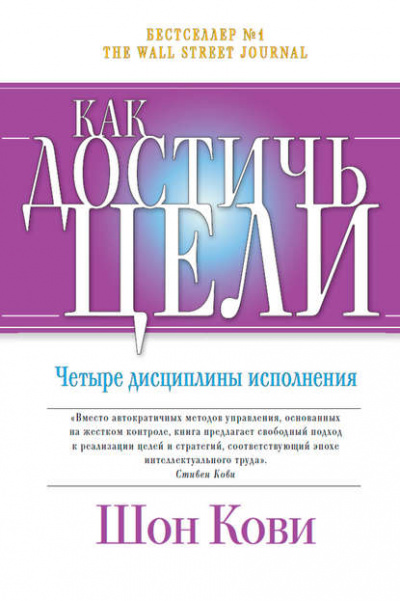 БЕСТСЕЛЛЕР №1
THE WALL STREET JOURNAL

КАК ДОСТИЧЬ ЦЕЛИ

Четыре дисциплины исполнения

«Вместо автократичных методов управления, основанных на жестком контроле, книга предлагает свободный подход к реализации целей и стратегий, соответствующий эпохе интеллектуального труда».
Стивен Кови

Шон Кови